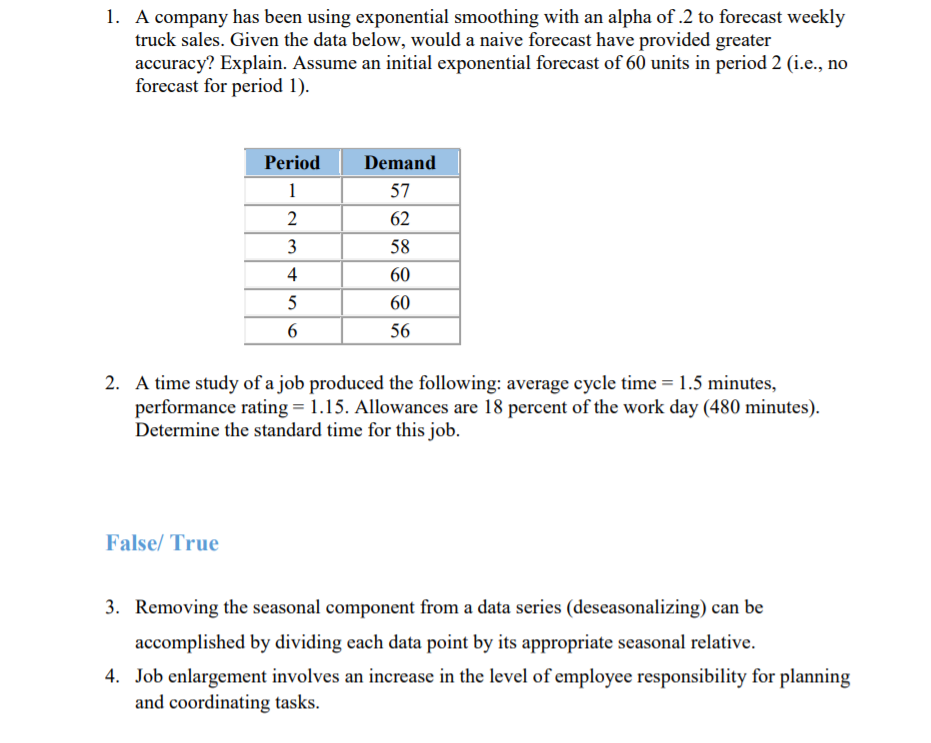 1. A company has been using exponential smoothing with an alpha of .2 to forecast weekly truck sales. Given the data below, would a naive forecast have provided greater accuracy? Explain. Assume an initial exponential forecast of 60 units in period 2 (i.e., no forecast for period 1).

| Period | Demand |
|---|---|
| 1 | 57 |
| 2 | 62 |
| 3 | 58 |
| 4 | 60 |
| 5 | 60 |
| 6 | 56 |

2. A time study of a job produced the following: average cycle time = 1.5 minutes, performance rating = 1.15. Allowances are 18 percent of the work day (480 minutes). Determine the standard time for this job.

False/ True

3. Removing the seasonal component from a data series (deseasonalizing) can be accomplished by dividing each data point by its appropriate seasonal relative.

4. Job enlargement involves an increase in the level of employee responsibility for planning and coordinating tasks.